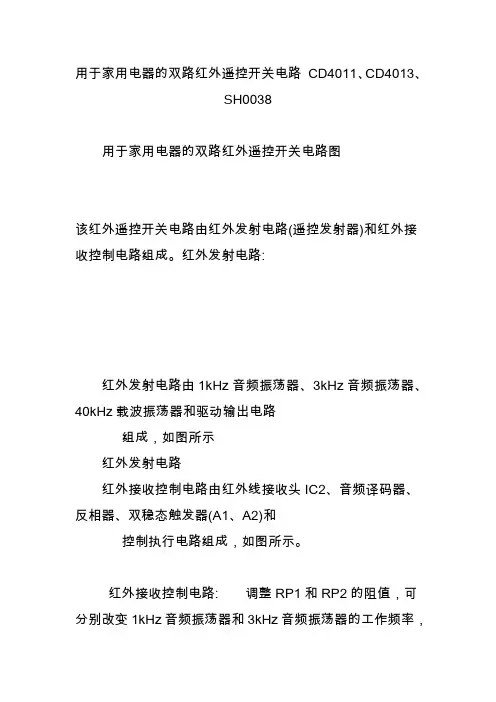 用于家用电器的双路红外遥控开关电路 CD4011、CD4013、SH0038

用于家用电器的双路红外遥控开关电路图

该红外遥控开关电路由红外发射电路(遥控发射器)和红外接收控制电路组成。红外发射电路:

红外发射电路由 1kHz 音频振荡器、3kHz 音频振荡器、40kHz 载波振荡器和驱动输出电路

组成，如图所示

红外发射电路

红外接收控制电路由红外线接收头 IC2、音频译码器、反相器、双稳态触发器(A1、A2)和

控制执行电路组成，如图所示。

红外接收控制电路: 调整 RP1 和 RP2 的阻值，可分别改变 1kHz 音频振荡器和 3kHz 音频振荡器的工作频率，